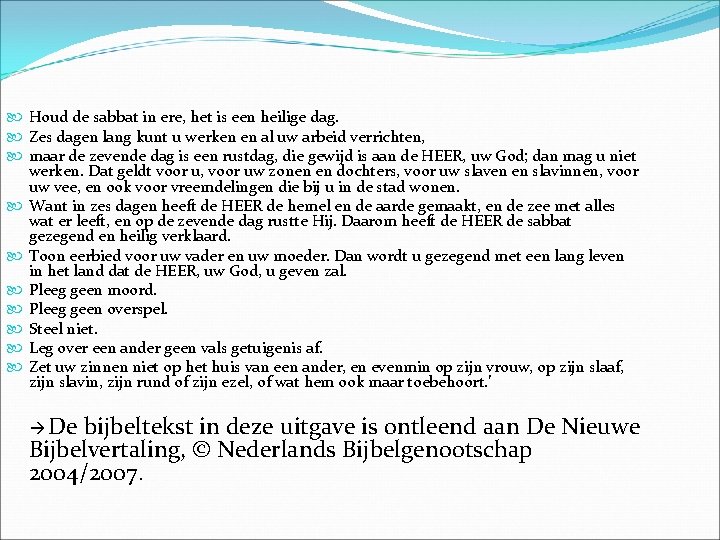 Houd de sabbat in ere, het is een heilige dag.
Zes dagen lang kunt u werken en al uw arbeid verrichten,
maar de zevende dag is een rustdag, die gewijd is aan de HEER, uw God; dan mag u niet werken. Dat geldt voor u, voor uw zonen en dochters, voor uw slaven en slavinnen, voor uw vee, en ook voor vreemdelingen die bij u in de stad wonen.
Want in zes dagen heeft de HEER de hemel en de aarde gemaakt, en de zee met alles wat er leeft, en op de zevende dag rustte Hij. Daarom heeft de HEER de sabbat gezegend en heilig verklaard.
Toon eerbied voor uw vader en uw moeder. Dan wordt u gezegend met een lang leven in het land dat de HEER, uw God, u geven zal.
Pleeg geen moord.
Pleeg geen overspel.
Steel niet.
Leg over een ander geen vals getuigenis af.
Zet uw zinnen niet op het huis van een ander, en evenmin op zijn vrouw, op zijn slaaf, zijn slavin, zijn rund of zijn ezel, of wat hem ook maar toebehoort.'

→De bijbeltekst in deze uitgave is ontleend aan De Nieuwe Bijbelvertaling, © Nederlands Bijbelgenootschap 2004/2007.